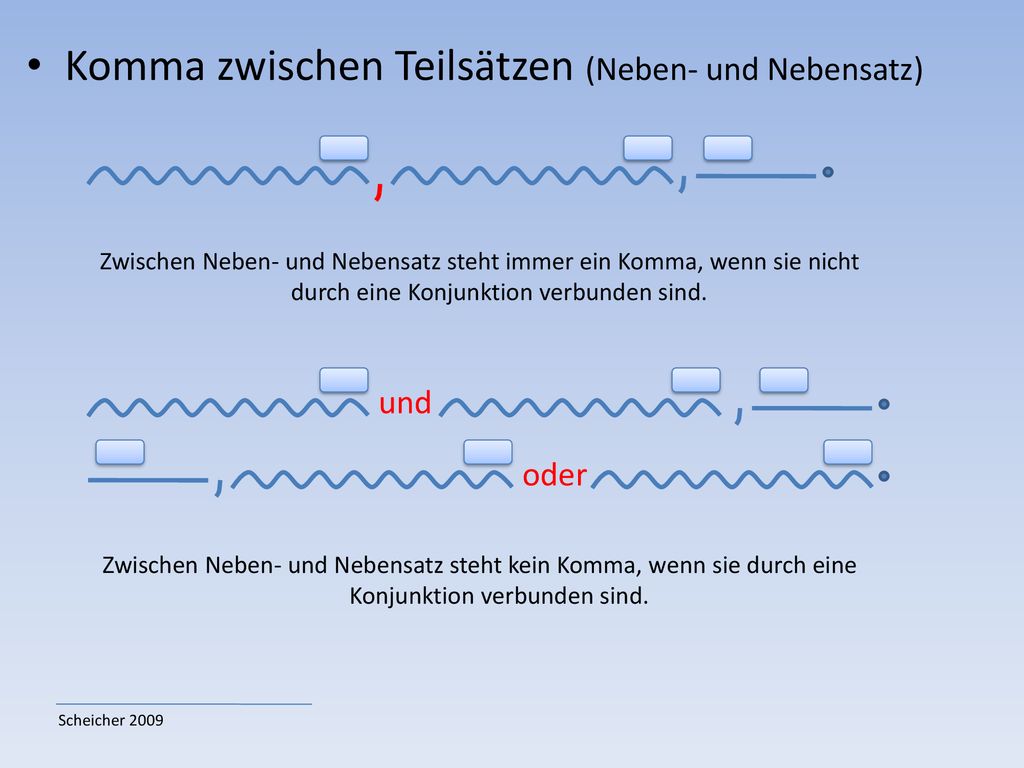 • Komma zwischen Teilsätzen (Neben- und Nebensatz)

, , .

Zwischen Neben- und Nebensatz steht immer ein Komma, wenn sie nicht durch eine Konjunktion verbunden sind.

und , .

, oder .

Zwischen Neben- und Nebensatz steht kein Komma, wenn sie durch eine Konjunktion verbunden sind.

Scheicher 2009